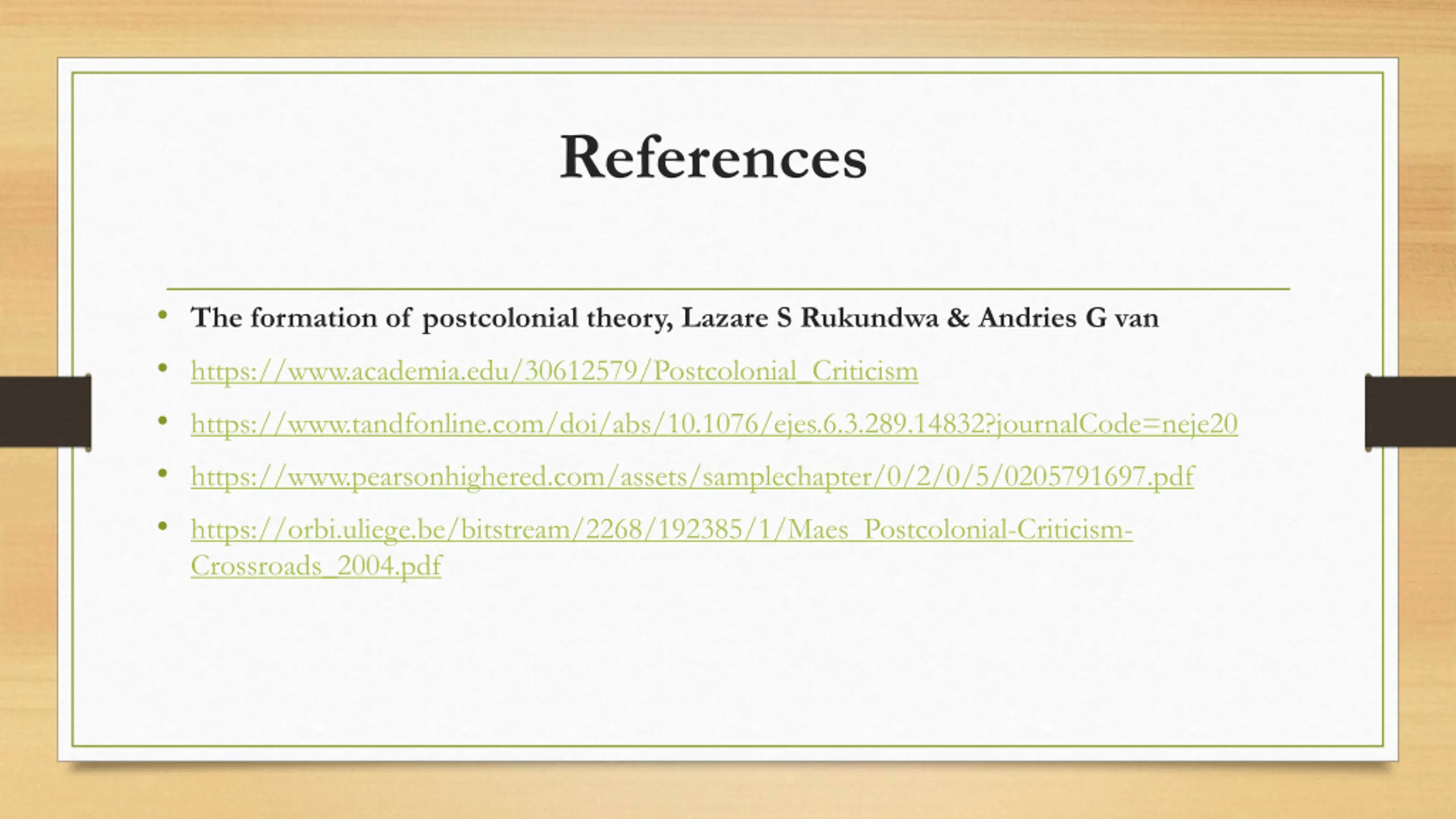 References

• The formation of postcolonial theory, Lazare S Rukundwa & Andries G van
• https://www.academia.edu/30612579/Postcolonial_Criticism
• https://www.tandfonline.com/doi/abs/10.1076/ejes.6.3.289.14832?journalCode=neje20
• https://www.pearsonhighered.com/assets/samplechapter/0/2/0/5/0205791697.pdf
• https://orbi.uliege.be/bitstream/2268/192385/1/Maes_Postcolonial-Criticism-Crossroads_2004.pdf